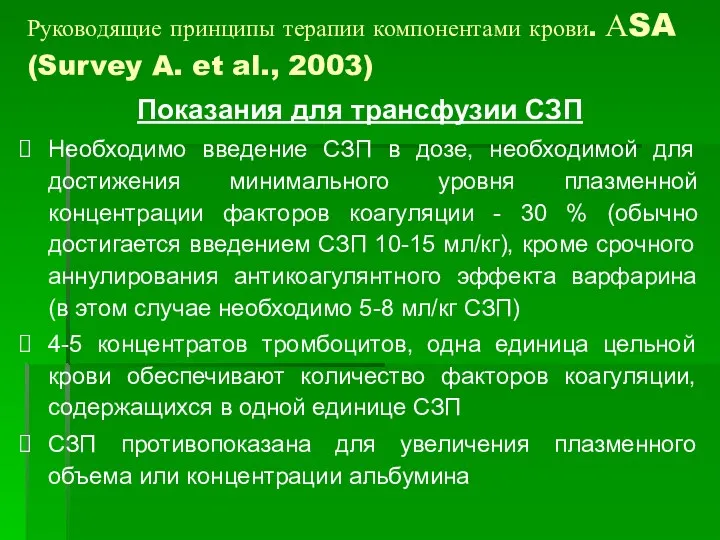 Руководящие принципы терапии компонентами крови. ASA (Survey A. et al., 2003)

Показания для трансфузии СЗП

Необходимо введение СЗП в дозе, необходимой для достижения минимального уровня плазменной концентрации факторов коагуляции - 30 % (обычно достигается введением СЗП 10-15 мл/кг), кроме срочного аннулирования антикоагулянтного эффекта варфарина (в этом случае необходимо 5-8 мл/кг СЗП)

4-5 концентратов тромбоцитов, одна единица цельной крови обеспечивают количество факторов коагуляции, содержащихся в одной единице СЗП

СЗП противопоказана для увеличения плазменного объема или концентрации альбумина